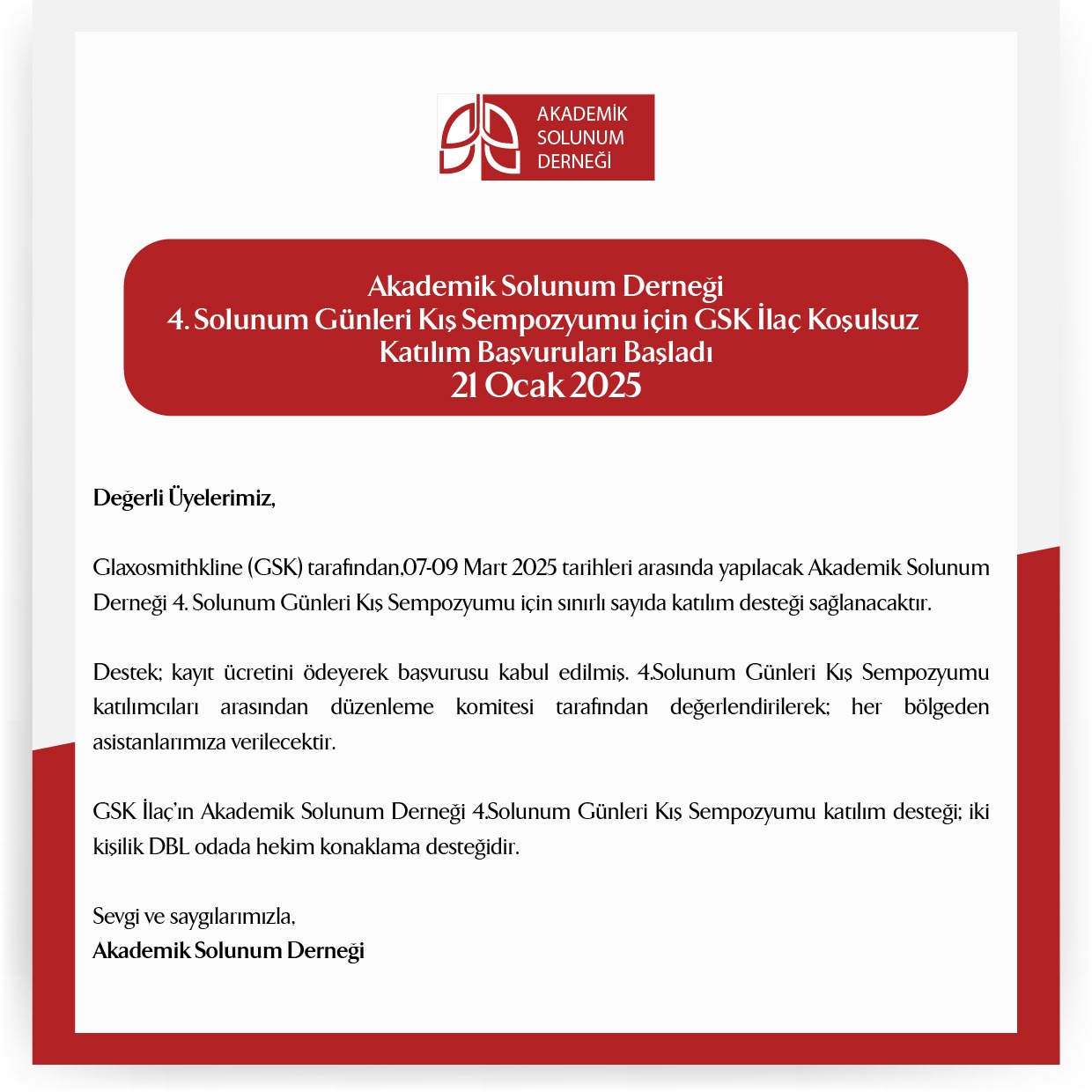 AKADEMİK SOLUNUM DERNEĞİ

Akademik Solunum Derneği
4. Solunum Günleri Kış Sempozyumu için GSK İlaç Koşulsuz Katılım Başvuruları Başladı
21 Ocak 2025

Değerli Üyelerimiz,

Glaxosmithkline (GSK) tarafından,07-09 Mart 2025 tarihleri arasında yapılacak Akademik Solunum Derneği 4. Solunum Günleri Kış Sempozyumu için sınırlı sayıda katılım desteği sağlanacaktır.

Destek; kayıt ücretini ödeyerek başvurusu kabul edilmiş. 4.Solunum Günleri Kış Sempozyumu katılımcıları arasından düzenleme komitesi tarafından değerlendirilerek; her bölgeden asistanlarımıza verilecektir.

GSK İlaç'ın Akademik Solunum Derneği 4.Solunum Günleri Kış Sempozyumu katılım desteği; iki kişilik DBL odada hekim konaklama desteğidir.

Sevgi ve saygılarımızla,
Akademik Solunum Derneği